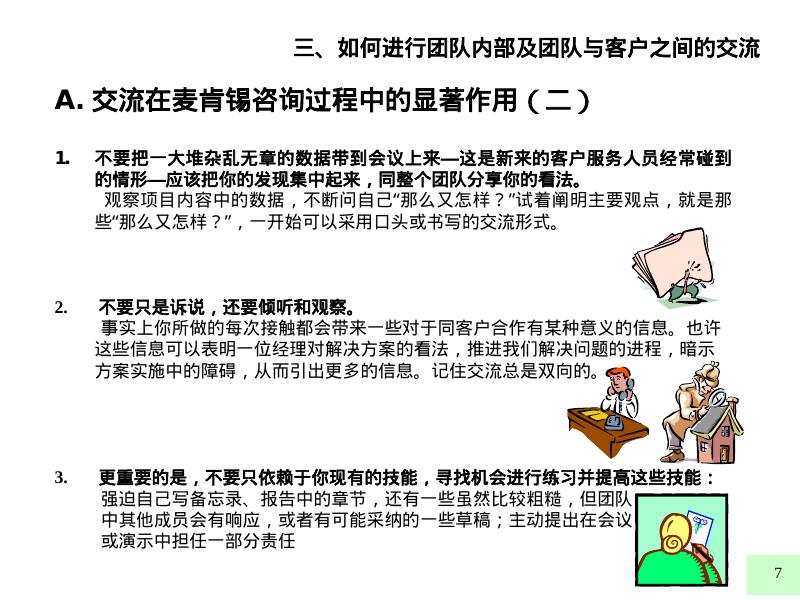 三、如何进行团队内部及团队与客户之间的交流

A. 交流在麦肯锡咨询过程中的显著作用（二）

1. 不要把一大堆杂乱无章的数据带到会议上来—这是新来的客户服务人员经常碰到的情形—应该把你的发现集中起来，同整个团队分享你的看法。
观察项目内容中的数据，不断问自己“那么又怎样？”试着阐明主要观点，就是那些“那么又怎样？”，一开始可以采用口头或书写的交流形式。

2. 不要只是诉说，还要倾听和观察。
事实上你所做的每次接触都会带来一些对于同客户合作有某种意义的信息。也许这些信息可以表明一位经理对解决方案的看法，推进我们解决问题的进程，暗示方案实施中的障碍，从而引出更多的信息。记住交流总是双向的。

3. 更重要的是，不要只依赖于你现有的技能，寻找机会进行练习并提高这些技能：
强迫自己写备忘录、报告中的章节，还有一些虽然比较粗糙，但团队中其他成员会有响应，或者有可能采纳的一些草稿；主动提出在会议或演示中担任一部分责任

7